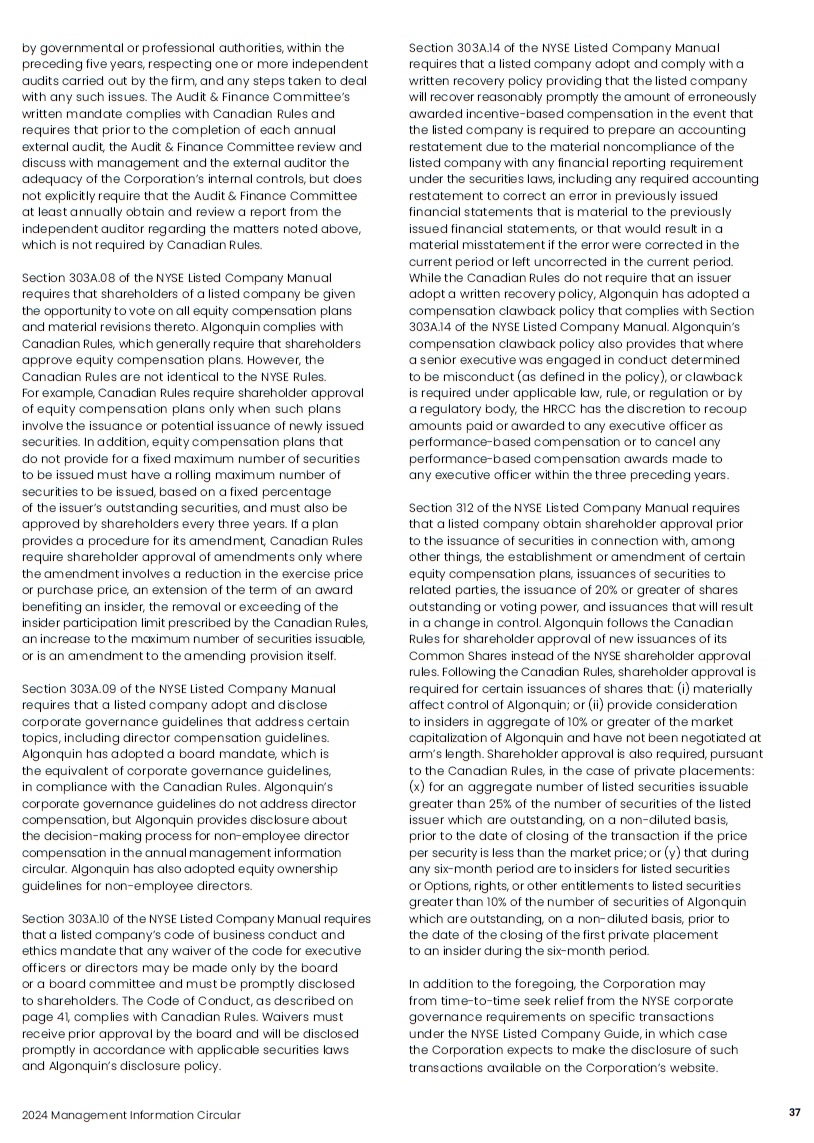 by governmental or professional authorities, within the preceding five years, respecting one or more independent audits carried out by the firm, and any steps taken to deal with any such issues. The Audit & Finance Committee's written mandate complies with Canadian Rules and requires that prior to the completion of each annual external audit, the Audit & Finance Committee review and discuss with management and the external auditor the adequacy of the Corporation's internal controls, but does not explicitly require that the Audit & Finance Committee at least annually obtain and review a report from the independent auditor regarding the matters noted above, which is not required by Canadian Rules.

Section 303A.08 of the NYSE Listed Company Manual requires that shareholders of a listed company be given the opportunity to vote on all equity compensation plans and material revisions thereto. Algonquin complies with Canadian Rules, which generally require that shareholders approve equity compensation plans. However, the Canadian Rules are not identical to the NYSE Rules. For example, Canadian Rules require shareholder approval of equity compensation plans only when such plans involve the issuance or potential issuance of newly issued securities. In addition, equity compensation plans that do not provide for a fixed maximum number of securities to be issued must have a rolling maximum number of securities to be issued, based on a fixed percentage of the issuer's outstanding securities, and must also be approved by shareholders every three years. If a plan provides a procedure for its amendment, Canadian Rules require shareholder approval of amendments only where the amendment involves a reduction in the exercise price or purchase price, an extension of the term of an award benefiting an insider, the removal or exceeding of the insider participation limit prescribed by the Canadian Rules, an increase to the maximum number of securities issuable, or is an amendment to the amending provision itself.

Section 303A.09 of the NYSE Listed Company Manual requires that a listed company adopt and disclose corporate governance guidelines that address certain topics, including director compensation guidelines. Algonquin has adopted a board mandate, which is the equivalent of corporate governance guidelines, in compliance with the Canadian Rules. Algonquin's corporate governance guidelines do not address director compensation, but Algonquin provides disclosure about the decision-making process for non-employee director compensation in the annual management information circular. Algonquin has also adopted equity ownership guidelines for non-employee directors.

Section 303A.10 of the NYSE Listed Company Manual requires that a listed company's code of business conduct and ethics mandate that any waiver of the code for executive officers or directors may be made only by the board or a board committee and must be promptly disclosed to shareholders. The Code of Conduct, as described on page 41, complies with Canadian Rules. Waivers must receive prior approval by the board and will be disclosed promptly in accordance with applicable securities laws and Algonquin's disclosure policy.

Section 303A.14 of the NYSE Listed Company Manual requires that a listed company adopt and comply with a written recovery policy providing that the listed company will recover reasonably promptly the amount of erroneously awarded incentive-based compensation in the event that the listed company is required to prepare an accounting restatement due to the material noncompliance of the listed company with any financial reporting requirement under the securities laws, including any required accounting restatement to correct an error in previously issued financial statements that is material to the previously issued financial statements, or that would result in a material misstatement if the error were corrected in the current period or left uncorrected in the current period. While the Canadian Rules do not require that an issuer adopt a written recovery policy, Algonquin has adopted a compensation clawback policy that complies with Section 303A.14 of the NYSE Listed Company Manual. Algonquin's compensation clawback policy also provides that where a senior executive was engaged in conduct determined to be misconduct (as defined in the policy), or clawback is required under applicable law, rule, or regulation or by a regulatory body, the HRCC has the discretion to recoup amounts paid or awarded to any executive officer as performance-based compensation or to cancel any performance-based compensation awards made to any executive officer within the three preceding years.

Section 312 of the NYSE Listed Company Manual requires that a listed company obtain shareholder approval prior to the issuance of securities in connection with, among other things, the establishment or amendment of certain equity compensation plans, issuances of securities to related parties, the issuance of 20% or greater of shares outstanding or voting power, and issuances that will result in a change in control. Algonquin follows the Canadian Rules for shareholder approval of new issuances of its Common Shares instead of the NYSE shareholder approval rules. Following the Canadian Rules, shareholder approval is required for certain issuances of shares that: (i) materially affect control of Algonquin; or (ii) provide consideration to insiders in aggregate of 10% or greater of the market capitalization of Algonquin and have not been negotiated at arm's length. Shareholder approval is also required, pursuant to the Canadian Rules, in the case of private placements: (x) for an aggregate number of listed securities issuable greater than 25% of the number of securities of the listed issuer which are outstanding, on a non-diluted basis, prior to the date of closing of the transaction if the price per security is less than the market price; or (y) that during any six-month period are to insiders for listed securities or Options, rights, or other entitlements to listed securities greater than 10% of the number of securities of Algonquin which are outstanding, on a non-diluted basis, prior to the date of the closing of the first private placement to an insider during the six-month period.

In addition to the foregoing, the Corporation may from time-to-time seek relief from the NYSE corporate governance requirements on specific transactions under the NYSE Listed Company Guide, in which case the Corporation expects to make the disclosure of such transactions available on the Corporation's website.

2024 Management Information Circular

37